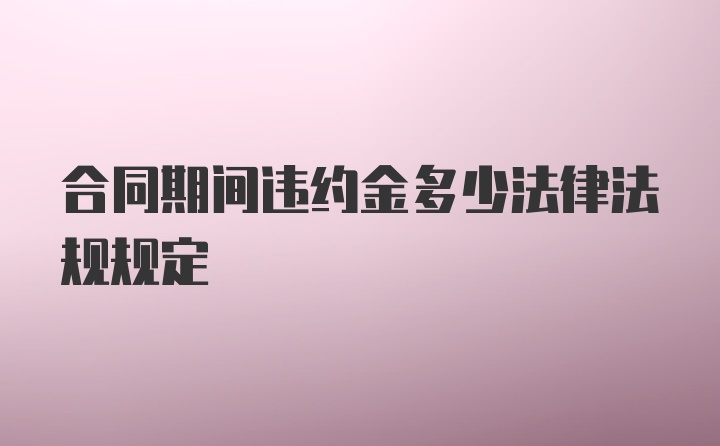 合同期间违约金多少法律法规规定